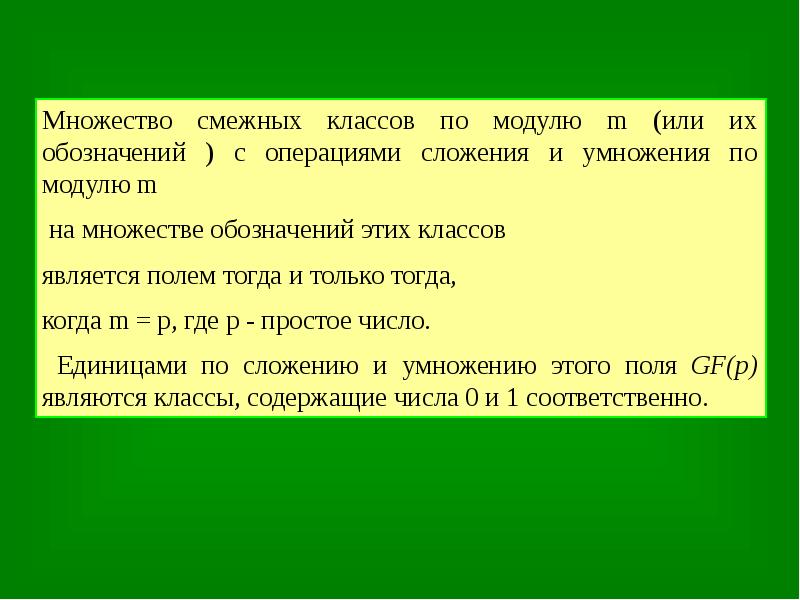 Множество смежных классов по модулю m (или их обозначений ) с операциями сложения и умножения по модулю m

на множестве обозначений этих классов

является полем тогда и только тогда,

когда m = p, где p - простое число.

Единицами по сложению и умножению этого поля $GF(p)$ являются классы, содержащие числа 0 и 1 соответственно.